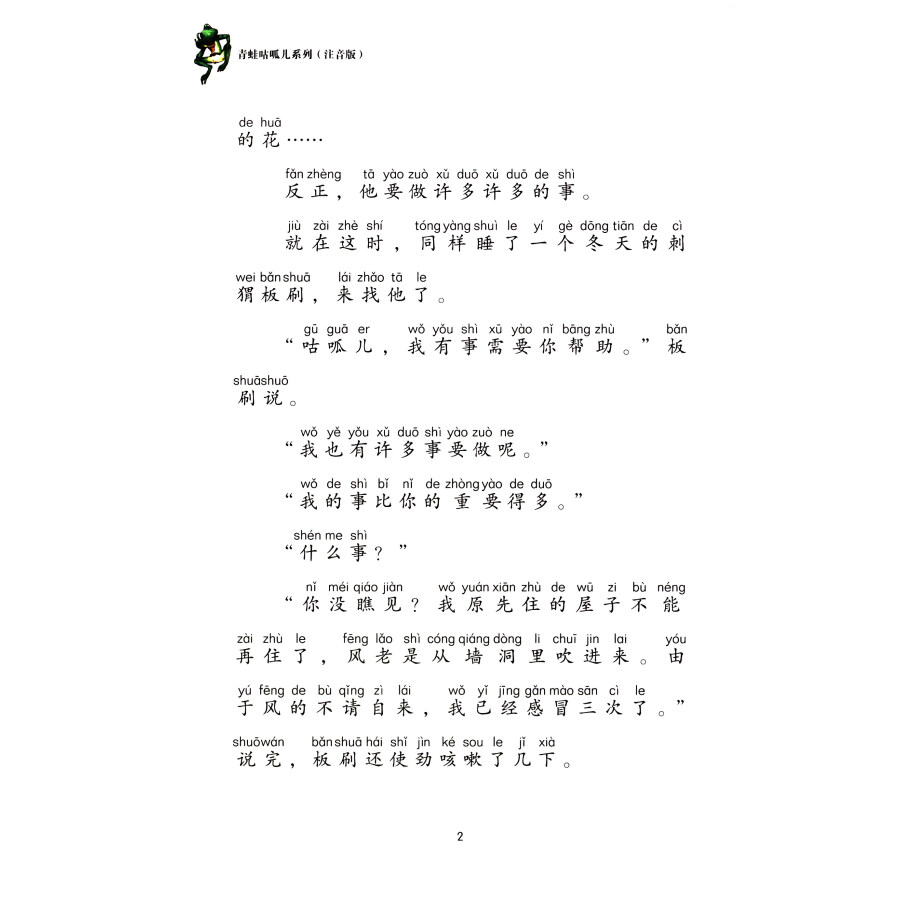 青蛙咕呱儿系列（注音版）

de huā
的花……

fǎn zhèng tā yào zuò xǔ duō xǔ duō de shì
反正，他要做许多许多的事。

jiù zài zhè shí tóng yàng shuì le yí gè dōng tiān de cì wei bǎn shuā lái zhǎo tā le
就在这时，同样睡了一个冬天的刺猬板刷，来找他了。

gū guā er wǒ yǒu shì xū yào nǐ bāng zhù bǎn shuā shuō
“咕呱儿，我有事需要你帮助。”板刷说。

wǒ yě yǒu xǔ duō shì yào zuò ne
“我也有许多事要做呢。”

wǒ de shì bǐ nǐ de zhòng yào de duō
“我的事比你的重要得多。”

shén me shì
“什么事？”

nǐ méi qiáo jiàn wǒ yuán xiān zhù de wū zi bù néng zài zhù le fēng lǎo shì cóng qiáng dòng li chuī jin lai yóu yú fēng de bù qǐng zì lái wǒ yǐ jīng gǎn mào sān cì le
“你没瞧见？我原先住的屋子不能再住了，风老是从墙洞里吹进来。由于风的不请自来，我已经感冒三次了。”

shuō wán bǎn shuā hái shǐ jìn ké sou le jǐ xià
说完，板刷还使劲咳嗽了几下。

2